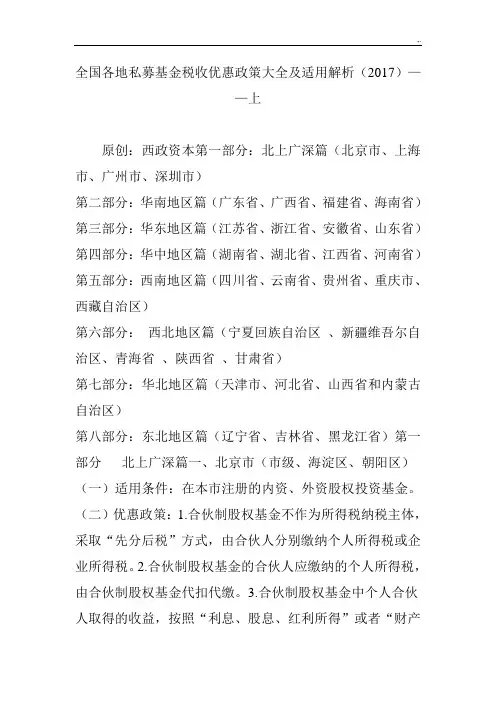 全国各地私募基金税收优惠政策大全及适用解析（2017）——上

原创：西政资本第一部分：北上广深篇（北京市、上海市、广州市、深圳市）
第二部分：华南地区篇（广东省、广西省、福建省、海南省）
第三部分：华东地区篇（江苏省、浙江省、安徽省、山东省）
第四部分：华中地区篇（湖南省、湖北省、江西省、河南省）
第五部分：西南地区篇（四川省、云南省、贵州省、重庆市、西藏自治区）
第六部分： 西北地区篇（宁夏回族自治区 、新疆维吾尔自治区、青海省 、陕西省 、甘肃省）
第七部分：华北地区篇（天津市、河北省、山西省和内蒙古自治区）
第八部分：东北地区篇（辽宁省、吉林省、黑龙江省）第一部分 北上广深篇一、北京市（市级、海淀区、朝阳区）
（一）适用条件：在本市注册的内资、外资股权投资基金。
（二）优惠政策：1.合伙制股权基金不作为所得税纳税主体，采取“先分后税”方式，由合伙人分别缴纳个人所得税或企业所得税。2.合伙制股权基金的合伙人应缴纳的个人所得税，由合伙制股权基金代扣代缴。3.合伙制股权基金中个人合伙人取得的收益，按照“利息、股息、红利所得”或者“财产